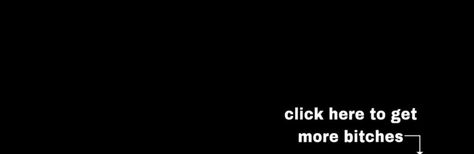 click here to get
more bitches